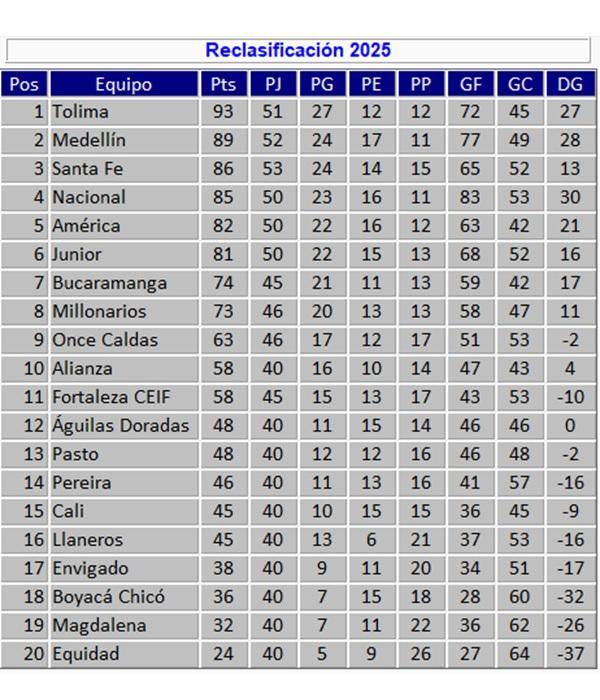 Reclasificación 2025

| Pos | Equipo | Pts | PJ | PG | PE | PP | GF | GC | DG |
|---|---|---|---|---|---|---|---|---|---|
| 1 | Tolima | 93 | 51 | 27 | 12 | 12 | 72 | 45 | 27 |
| 2 | Medellín | 89 | 52 | 24 | 17 | 11 | 77 | 49 | 28 |
| 3 | Santa Fe | 86 | 53 | 24 | 14 | 15 | 65 | 52 | 13 |
| 4 | Nacional | 85 | 50 | 23 | 16 | 11 | 83 | 53 | 30 |
| 5 | América | 82 | 50 | 22 | 16 | 12 | 63 | 42 | 21 |
| 6 | Junior | 81 | 50 | 22 | 15 | 13 | 68 | 52 | 16 |
| 7 | Bucaramanga | 74 | 45 | 21 | 11 | 13 | 59 | 42 | 17 |
| 8 | Millonarios | 73 | 46 | 20 | 13 | 13 | 58 | 47 | 11 |
| 9 | Once Caldas | 63 | 46 | 17 | 12 | 17 | 51 | 53 | -2 |
| 10 | Alianza | 58 | 40 | 16 | 10 | 14 | 47 | 43 | 4 |
| 11 | Fortaleza CEIF | 58 | 45 | 15 | 13 | 17 | 43 | 53 | -10 |
| 12 | Águilas Doradas | 48 | 40 | 11 | 15 | 14 | 46 | 46 | 0 |
| 13 | Pasto | 48 | 40 | 12 | 12 | 16 | 46 | 48 | -2 |
| 14 | Pereira | 46 | 40 | 11 | 13 | 16 | 41 | 57 | -16 |
| 15 | Cali | 45 | 40 | 10 | 15 | 15 | 36 | 45 | -9 |
| 16 | Llaneros | 45 | 40 | 13 | 6 | 21 | 37 | 53 | -16 |
| 17 | Envigado | 38 | 40 | 9 | 11 | 20 | 34 | 51 | -17 |
| 18 | Boyacá Chicó | 36 | 40 | 7 | 15 | 18 | 28 | 60 | -32 |
| 19 | Magdalena | 32 | 40 | 7 | 11 | 22 | 36 | 62 | -26 |
| 20 | Equidad | 24 | 40 | 5 | 9 | 26 | 27 | 64 | -37 |